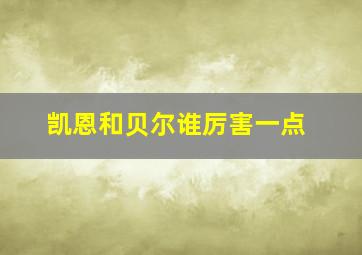 凯恩和贝尔谁厉害一点